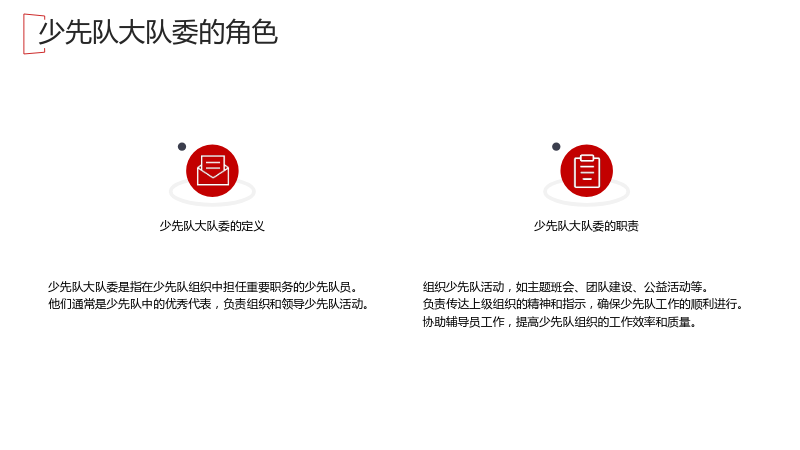 少先队大队委的角色

少先队大队委的定义

少先队大队委是指在少先队组织中担任重要职务的少先队员。
他们通常是少先队中的优秀代表，负责组织和领导少先队活动。

少先队大队委的职责

组织少先队活动，如主题班会、团队建设、公益活动等。
负责传达上级组织的精神和指示，确保少先队工作的顺利进行。
协助辅导员工作，提高少先队组织的工作效率和质量。